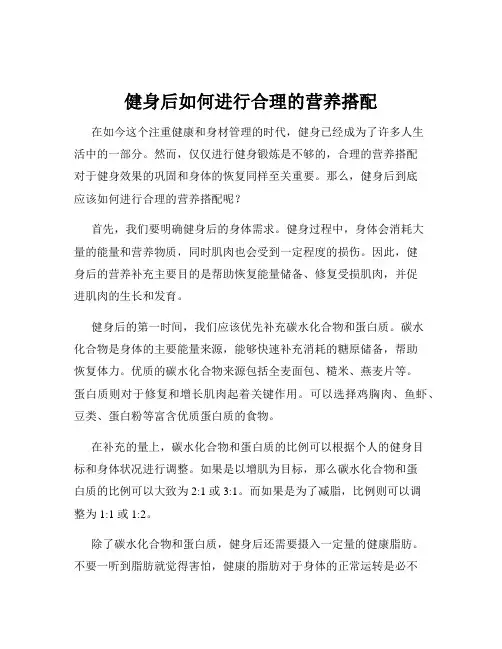 健身后如何进行合理的营养搭配

在如今这个注重健康和身材管理的时代，健身已经成为了许多人生活中的一部分。然而，仅仅进行健身锻炼是不够的，合理的营养搭配对于健身效果的巩固和身体的恢复同样至关重要。那么，健身后到底应该如何进行合理的营养搭配呢？

首先，我们要明确健身后的身体需求。健身过程中，身体会消耗大量的能量和营养物质，同时肌肉也会受到一定程度的损伤。因此，健身后的营养补充主要目的是帮助恢复能量储备、修复受损肌肉，并促进肌肉的生长和发育。

健身后的第一时间，我们应该优先补充碳水化合物和蛋白质。碳水化合物是身体的主要能量来源，能够快速补充消耗的糖原储备，帮助恢复体力。优质的碳水化合物来源包括全麦面包、糙米、燕麦片等。蛋白质则对于修复和增长肌肉起着关键作用。可以选择鸡胸肉、鱼虾、豆类、蛋白粉等富含优质蛋白质的食物。

在补充的量上，碳水化合物和蛋白质的比例可以根据个人的健身目标和身体状况进行调整。如果是以增肌为目标，那么碳水化合物和蛋白质的比例可以大致为 2:1 或 3:1。而如果是为了减脂，比例则可以调整为 1:1 或 1:2。

除了碳水化合物和蛋白质，健身后还需要摄入一定量的健康脂肪。不要一听到脂肪就觉得害怕，健康的脂肪对于身体的正常运转是必不